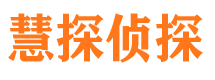 慧探侦探